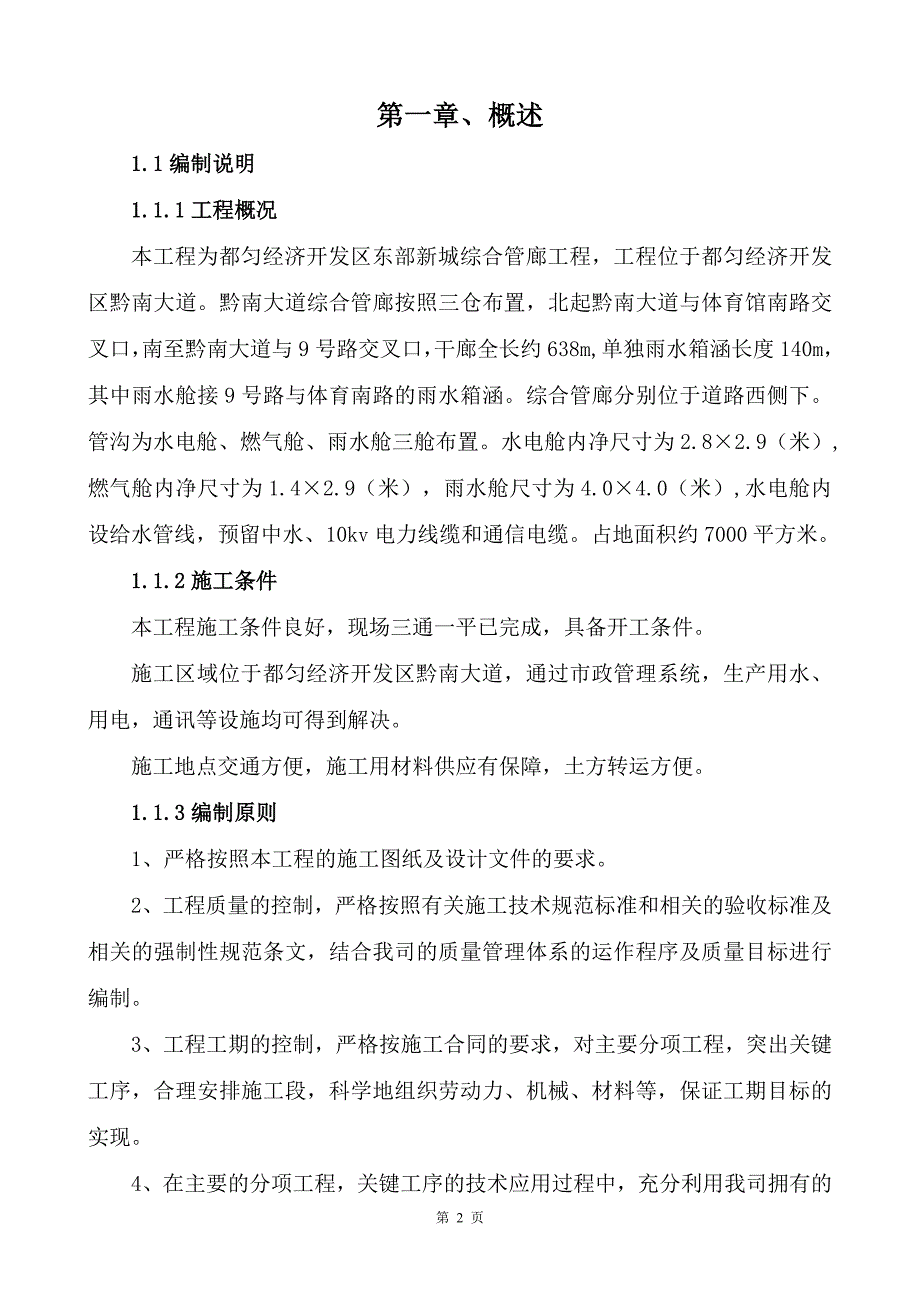 第一章、概述

1.1 编制说明

1.1.1 工程概况

本工程为都匀经济开发区东部新城综合管廊工程，工程位于都匀经济开发区黔南大道。黔南大道综合管廊按照三仓布置，北起黔南大道与体育馆南路交叉口，南至黔南大道与 9 号路交叉口，干廊全长约 638m，单独雨水箱涵长度 140m，其中雨水舱接 9 号路与体育南路的雨水箱涵。综合管廊分别位于道路西侧下。管沟为水电舱、燃气舱、雨水舱三舱布置。水电舱内净尺寸为 2.8×2.9（米），燃气舱内净尺寸为 1.4×2.9（米），雨水舱尺寸为 4.0×4.0（米），水电舱内设给水管线，预留中水、10kv 电力线缆和通信电缆。占地面积约 7000 平方米。

1.1.2 施工条件

本工程施工条件良好，现场三通一平已完成，具备开工条件。

施工区域位于都匀经济开发区黔南大道，通过市政管理系统，生产用水、用电，通讯等设施均可得到解决。

施工地点交通方便，施工用材料供应有保障，土方转运方便。

1.1.3 编制原则

1、严格按照本工程的施工图纸及设计文件的要求。

2、工程质量的控制，严格按照有关施工技术规范标准和相关的验收标准及相关的强制性规范条文，结合我司的质量管理体系的运作程序及质量目标进行编制。

3、工程工期的控制，严格按施工合同的要求，对主要分项工程，突出关键工序，合理安排施工段，科学地组织劳动力、机械、材料等，保证工期目标的实现。

4、在主要的分项工程，关键工序的技术应用过程中，充分利用我司拥有的

第 2 页